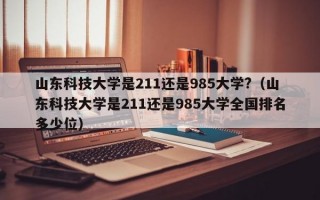 山东科技大学是211还是985大学？（山东科技大学是211还是985大学全国排名多少位）